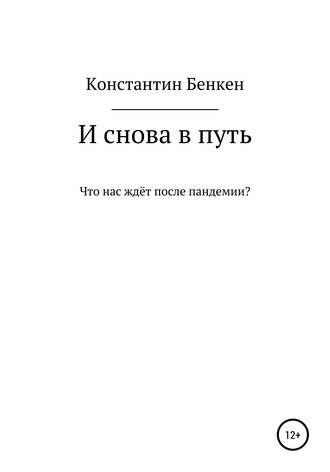 Константин Бенкен

И снова в путь

Что нас ждёт после пандемии?

12+